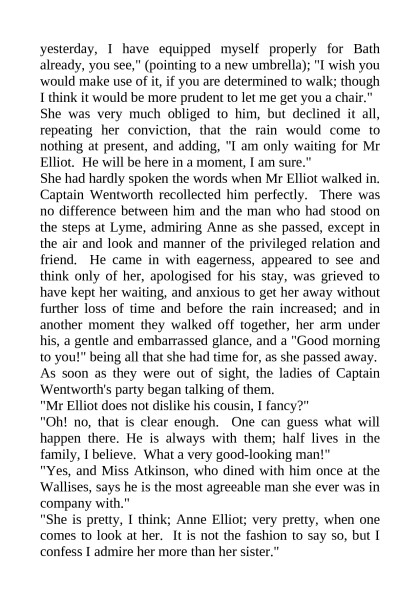 yesterday, I have equipped myself properly for Bath already, you see," (pointing to a new umbrella); "I wish you would make use of it, if you are determined to walk; though I think it would be more prudent to let me get you a chair."

She was very much obliged to him, but declined it all, repeating her conviction, that the rain would come to nothing at present, and adding, "I am only waiting for Mr Elliot. He will be here in a moment, I am sure."

She had hardly spoken the words when Mr Elliot walked in. Captain Wentworth recollected him perfectly. There was no difference between him and the man who had stood on the steps at Lyme, admiring Anne as she passed, except in the air and look and manner of the privileged relation and friend. He came in with eagerness, appeared to see and think only of her, apologised for his stay, was grieved to have kept her waiting, and anxious to get her away without further loss of time and before the rain increased; and in another moment they walked off together, her arm under his, a gentle and embarrassed glance, and a "Good morning to you!" being all that she had time for, as she passed away.

As soon as they were out of sight, the ladies of Captain Wentworth's party began talking of them.

"Mr Elliot does not dislike his cousin, I fancy?"

"Oh! no, that is clear enough. One can guess what will happen there. He is always with them; half lives in the family, I believe. What a very good-looking man!"

"Yes, and Miss Atkinson, who dined with him once at the Wallises, says he is the most agreeable man she ever was in company with."

"She is pretty, I think; Anne Elliot; very pretty, when one comes to look at her. It is not the fashion to say so, but I confess I admire her more than her sister."